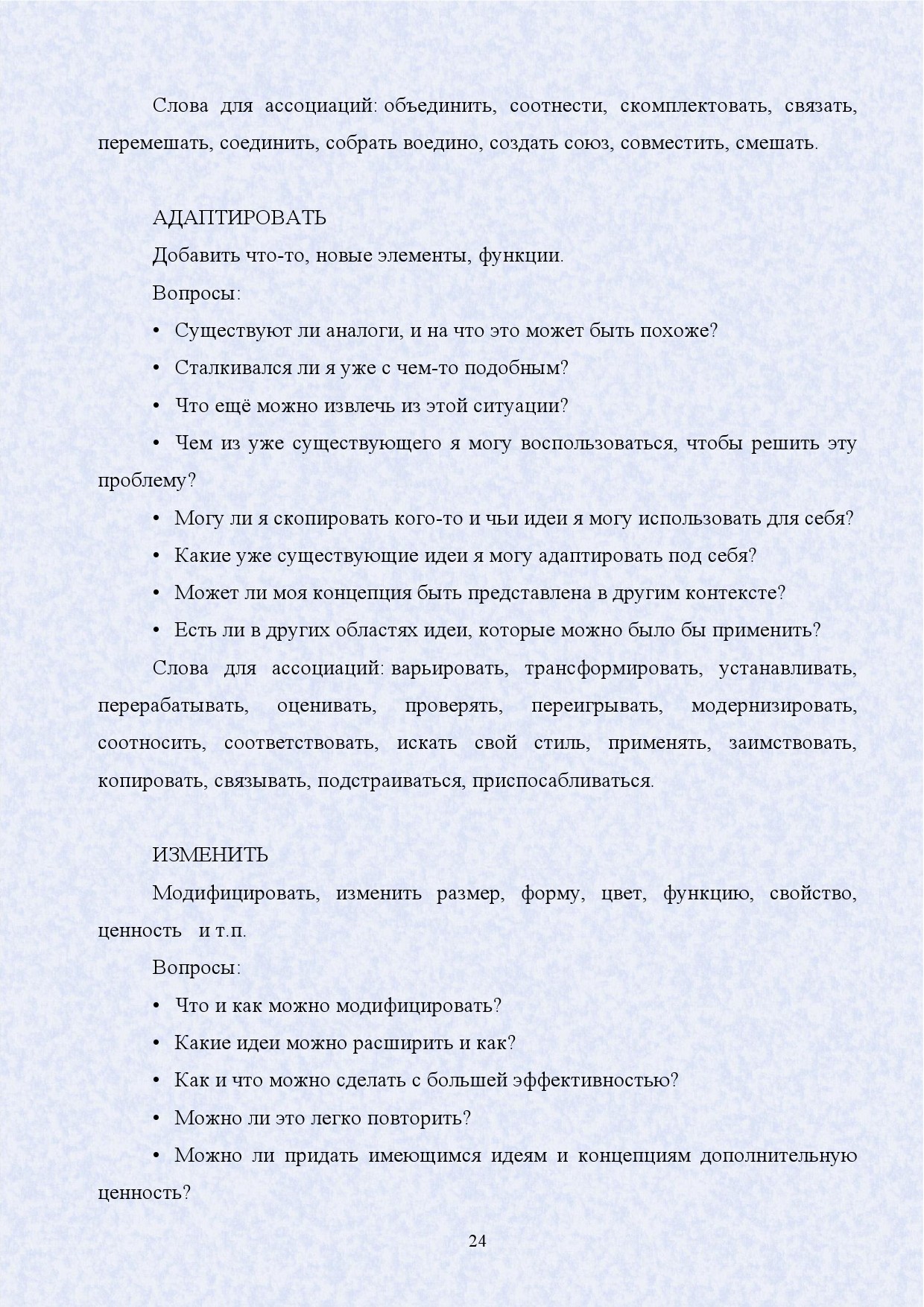 Слова для ассоциаций: объединить, соотнести, скомплектовать, связать, перемешать, соединить, собрать воедино, создать союз, совместить, смешать.

АДАПТИРОВАТЬ

Добавить что-то, новые элементы, функции.

Вопросы:

• Существуют ли аналоги, и на что это может быть похоже?

• Сталкивался ли я уже с чем-то подобным?

• Что ещё можно извлечь из этой ситуации?

• Чем из уже существующего я могу воспользоваться, чтобы решить эту проблему?

• Могу ли я скопировать кого-то и чьи идеи я могу использовать для себя?

• Какие уже существующие идеи я могу адаптировать под себя?

• Может ли моя концепция быть представлена в другим контексте?

• Есть ли в других областях идеи, которые можно было бы применить?

Слова для ассоциаций: варьировать, трансформировать, устанавливать, перерабатывать, оценивать, проверять, переигрывать, модернизировать, соотносить, соответствовать, искать свой стиль, применять, заимствовать, копировать, связывать, подстраиваться, приспосабливаться.

ИЗМЕНИТЬ

Модифицировать, изменить размер, форму, цвет, функцию, свойство, ценность и т.п.

Вопросы:

• Что и как можно модифицировать?

• Какие идеи можно расширить и как?

• Как и что можно сделать с большей эффективностью?

• Можно ли это легко повторить?

• Можно ли придать имеющимся идеям и концепциям дополнительную ценность?

24